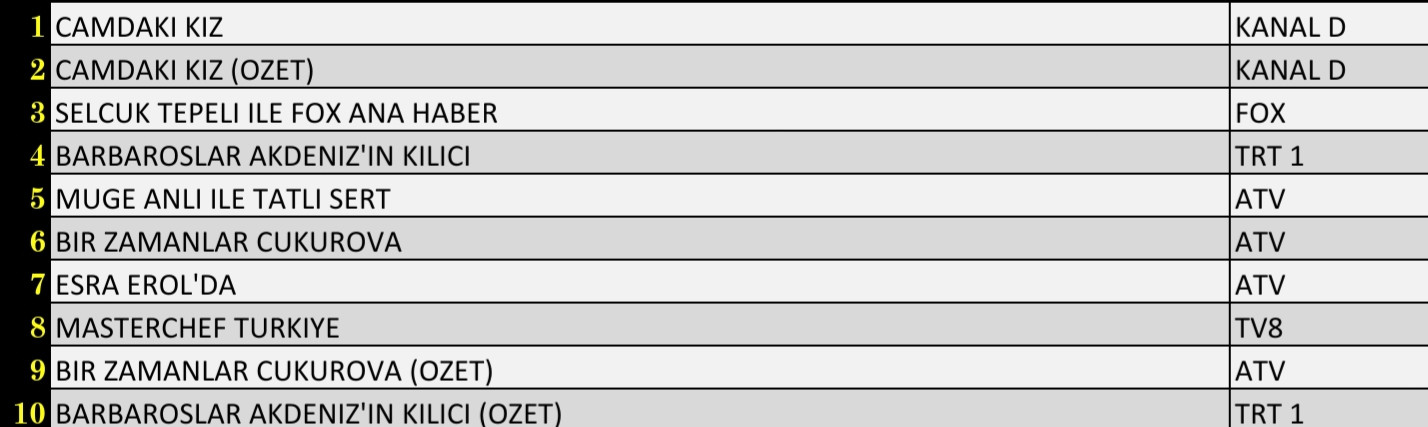 | | | |
|---|---|---|
| 1 | CAMDAKI KIZ | KANAL D |
| 2 | CAMDAKI KIZ (OZET) | KANAL D |
| 3 | SELCUK TEPELI ILE FOX ANA HABER | FOX |
| 4 | BARBAROSLAR AKDENIZ'IN KILICI | TRT 1 |
| 5 | MUGE ANLI ILE TATLI SERT | ATV |
| 6 | BIR ZAMANLAR CUKUROVA | ATV |
| 7 | ESRA EROL'DA | ATV |
| 8 | MASTERCHEF TURKIYE | TV8 |
| 9 | BIR ZAMANLAR CUKUROVA (OZET) | ATV |
| 10 | BARBAROSLAR AKDENIZ'IN KILICI (OZET) | TRT 1 |